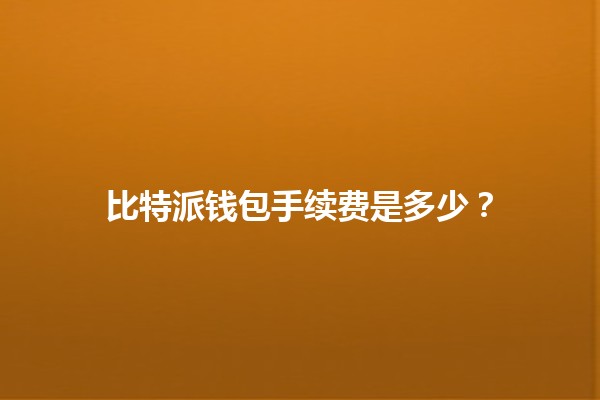 比特派钱包手续费是多少？